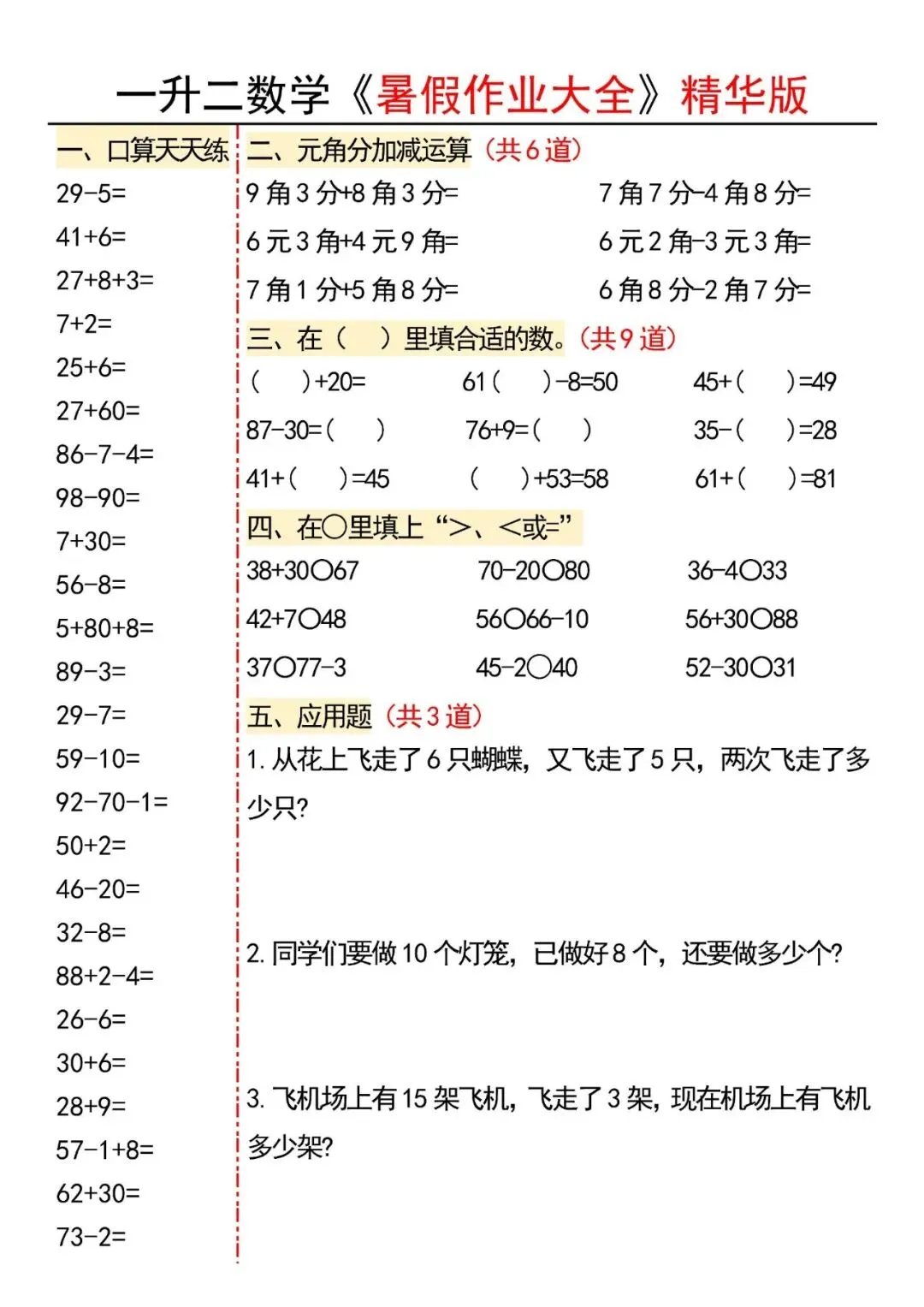 一升二数学《暑假作业大全》精华版

一、口算天天练

29-5=
41+6=
27+8+3=
7+2=
25+6=
27+60=
86-7-4=
98-90=
7+30=
56-8=
5+80+8=
89-3=
29-7=
59-10=
92-70-1=
50+2=
46-20=
32-8=
88+2-4=
26-6=
30+6=
28+9=
57-1+8=
62+30=
73-2=

二、元角分加减运算（共6道）

9角3分+8角3分=　　7角7分-4角8分=
6元3角+4元9角=　　6元2角-3元3角=
7角1分+5角8分=　　6角8分-2角7分=

三、在（　）里填合适的数。（共9道）

（　）+20=　　61（　）-8=50　　45+（　）=49
87-30=（　）　　76+9=（　）　　35-（　）=28
41+（　）=45　　（　）+53=58　　61+（　）=81

四、在○里填上“>、<或=”

38+30○67　　70-20○80　　36-4○33
42+7○48　　56○66-10　　56+30○88
37○77-3　　45-2○40　　52-30○31

五、应用题（共3道）

1. 从花上飞走了6只蝴蝶，又飞走了5只，两次飞走了多少只?

2. 同学们要做10个灯笼，已做好8个，还要做多少个?

3. 飞机场上有15架飞机，飞走了3架，现在机场上有飞机多少架?